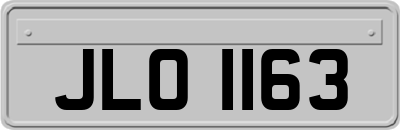 JLO 1163